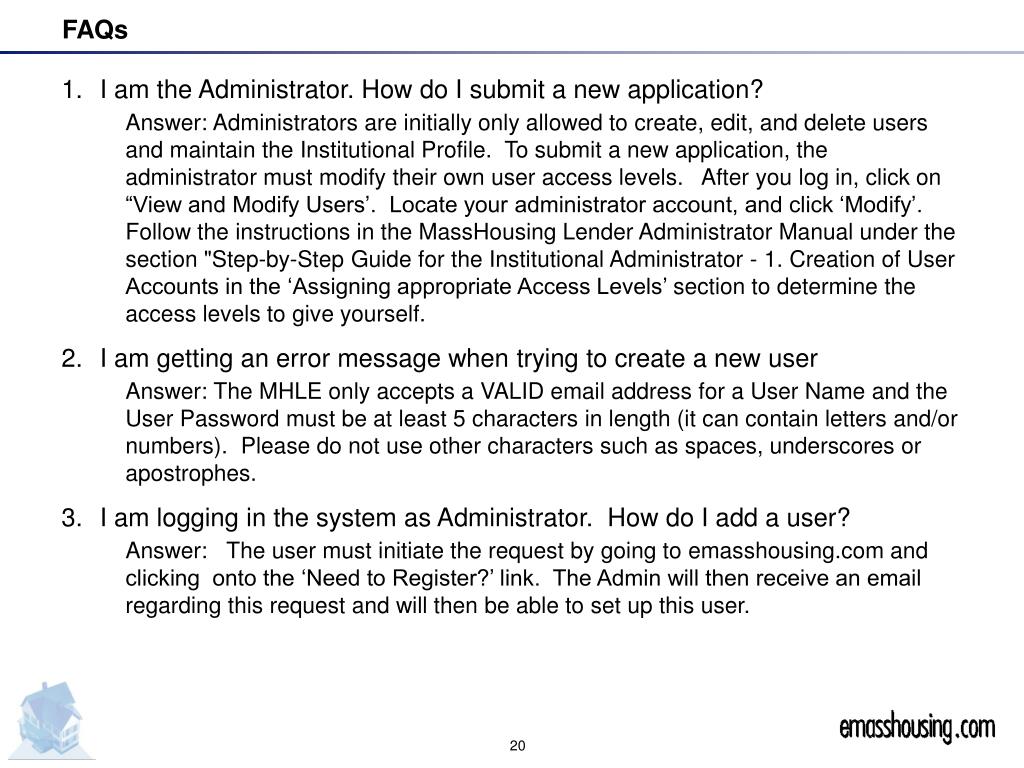 FAQs

1. I am the Administrator. How do I submit a new application?

Answer: Administrators are initially only allowed to create, edit, and delete users and maintain the Institutional Profile. To submit a new application, the administrator must modify their own user access levels. After you log in, click on “View and Modify Users’. Locate your administrator account, and click ‘Modify’. Follow the instructions in the MassHousing Lender Administrator Manual under the section "Step-by-Step Guide for the Institutional Administrator - 1. Creation of User Accounts in the ‘Assigning appropriate Access Levels’ section to determine the access levels to give yourself.

2. I am getting an error message when trying to create a new user

Answer: The MHLE only accepts a VALID email address for a User Name and the User Password must be at least 5 characters in length (it can contain letters and/or numbers). Please do not use other characters such as spaces, underscores or apostrophes.

3. I am logging in the system as Administrator. How do I add a user?

Answer: The user must initiate the request by going to emasshousing.com and clicking onto the ‘Need to Register?’ link. The Admin will then receive an email regarding this request and will then be able to set up this user.

20

emasshousing.com